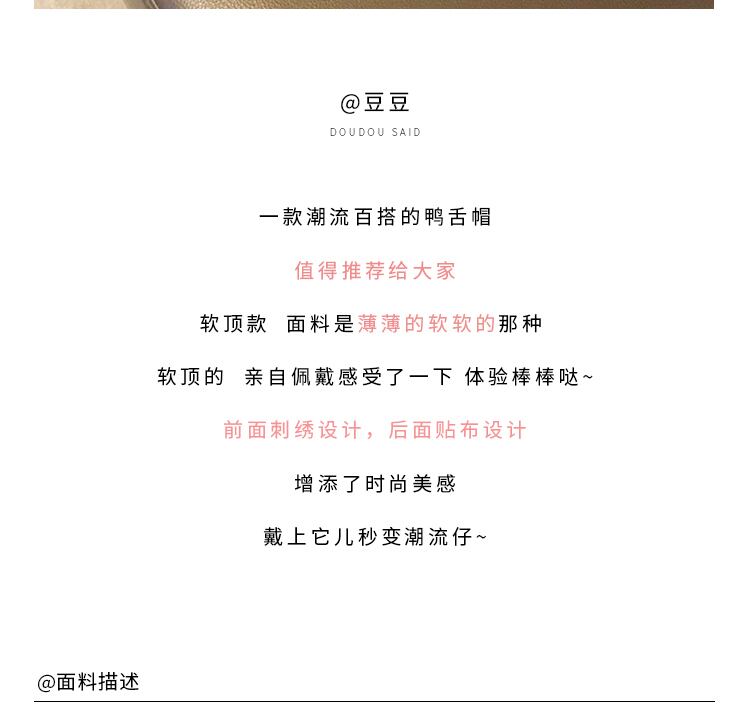 @豆豆
DOUDOU SAID

一款潮流百搭的鸭舌帽

值得推荐给大家

软顶款 面料是薄薄的软软的那种

软顶的 亲自佩戴感受了一下 体验棒棒哒~

前面刺绣设计，后面贴布设计

增添了时尚美感

戴上它儿秒变潮流仔~

@面料描述